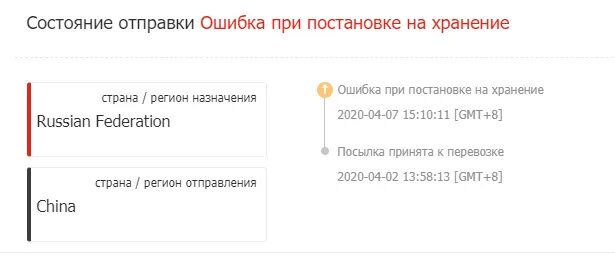 Состояние отправки Ошибка при постановке на хранение

страна / регион назначения
Russian Federation

страна / регион отправления
China

Ошибка при постановке на хранение
2020-04-07 15:10:11 [GMT+8]

Посылка принята к перевозке
2020-04-02 13:58:13 [GMT+8]